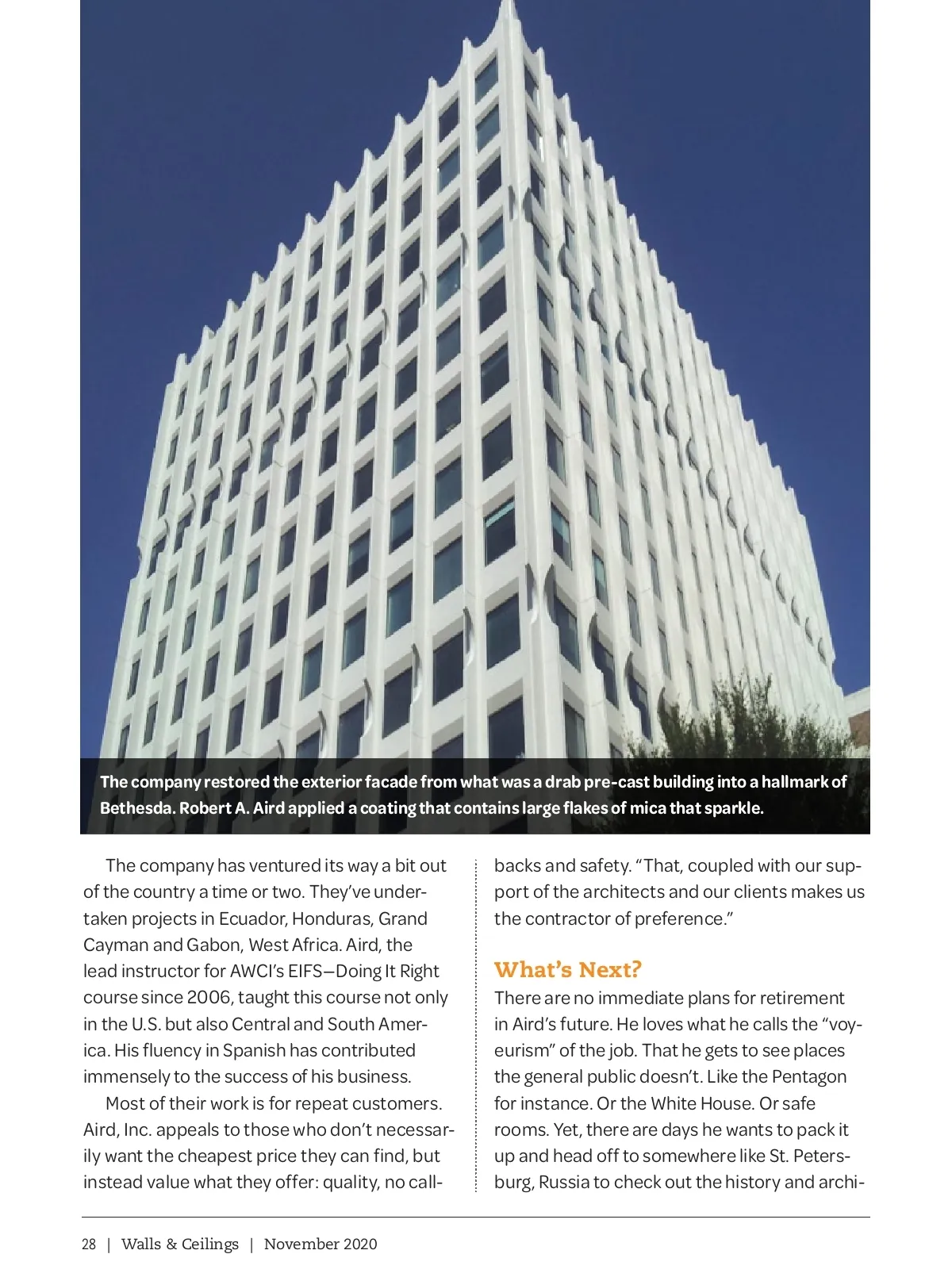 The company restored the exterior facade from what was a drab pre-cast building into a hallmark of Bethesda. Robert A. Aird applied a coating that contains large flakes of mica that sparkle.

The company has ventured its way a bit out of the country a time or two. They've undertaken projects in Ecuador, Honduras, Grand Cayman and Gabon, West Africa. Aird, the lead instructor for AWCI's EIFS—Doing It Right course since 2006, taught this course not only in the U.S. but also Central and South America. His fluency in Spanish has contributed immensely to the success of his business.

Most of their work is for repeat customers. Aird, Inc. appeals to those who don't necessarily want the cheapest price they can find, but instead value what they offer: quality, no callbacks and safety. "That, coupled with our support of the architects and our clients makes us the contractor of preference."

What's Next?

There are no immediate plans for retirement in Aird's future. He loves what he calls the "voyeurism" of the job. That he gets to see places the general public doesn't. Like the Pentagon for instance. Or the White House. Or safe rooms. Yet, there are days he wants to pack it up and head off to somewhere like St. Petersburg, Russia to check out the history and archi-

28 | Walls & Ceilings | November 2020